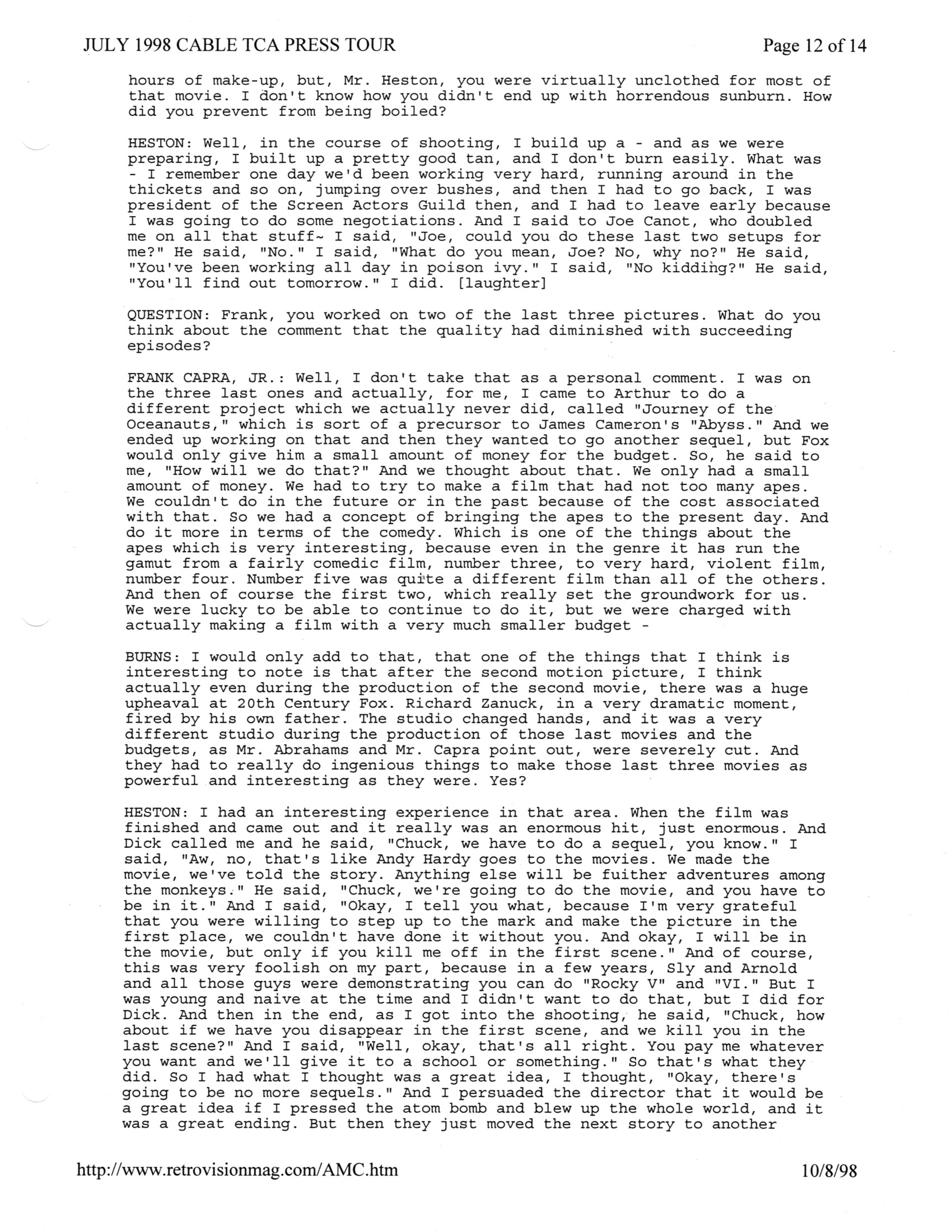 JULY 1998 CABLE TCA PRESS TOUR Page 12 of 14

hours of make-up, but, Mr. Heston, you were virtually unclothed for most of that movie. I don't know how you didn't end up with horrendous sunburn. How did you prevent from being boiled?

HESTON: Well, in the course of shooting, I build up a - and as we were preparing, I built up a pretty good tan, and I don't burn easily. What was - I remember one day we'd been working very hard, running around in the thickets and so on, jumping over bushes, and then I had to go back, I was president of the Screen Actors Guild then, and I had to leave early because I was going to do some negotiations. And I said to Joe Canot, who doubled me on all that stuff~ I said, "Joe, could you do these last two setups for me?" He said, "No." I said, "What do you mean, Joe? No, why no?" He said, "You've been working all day in poison ivy." I said, "No kidding?" He said, "You'll find out tomorrow." I did. [laughter]

QUESTION: Frank, you worked on two of the last three pictures. What do you think about the comment that the quality had diminished with succeeding episodes?

FRANK CAPRA, JR.: Well, I don't take that as a personal comment. I was on the three last ones and actually, for me, I came to Arthur to do a different project which we actually never did, called "Journey of the Oceanauts," which is sort of a precursor to James Cameron's "Abyss." And we ended up working on that and then they wanted to go another sequel, but Fox would only give him a small amount of money for the budget. So, he said to me, "How will we do that?" And we thought about that. We only had a small amount of money. We had to try to make a film that had not too many apes. We couldn't do in the future or in the past because of the cost associated with that. So we had a concept of bringing the apes to the present day. And do it more in terms of the comedy. Which is one of the things about the apes which is very interesting, because even in the genre it has run the gamut from a fairly comedic film, number three, to very hard, violent film, number four. Number five was quite a different film than all of the others. And then of course the first two, which really set the groundwork for us. We were lucky to be able to continue to do it, but we were charged with actually making a film with a very much smaller budget -

BURNS: I would only add to that, that one of the things that I think is interesting to note is that after the second motion picture, I think actually even during the production of the second movie, there was a huge upheaval at 20th Century Fox. Richard Zanuck, in a very dramatic moment, fired by his own father. The studio changed hands, and it was a very different studio during the production of those last movies and the budgets, as Mr. Abrahams and Mr. Capra point out, were severely cut. And they had to really do ingenious things to make those last three movies as powerful and interesting as they were. Yes?

HESTON: I had an interesting experience in that area. When the film was finished and came out and it really was an enormous hit, just enormous. And Dick called me and he said, "Chuck, we have to do a sequel, you know." I said, "Aw, no, that's like Andy Hardy goes to the movies. We made the movie, we've told the story. Anything else will be fuither adventures among the monkeys." He said, "Chuck, we're going to do the movie, and you have to be in it." And I said, "Okay, I tell you what, because I'm very grateful that you were willing to step up to the mark and make the picture in the first place, we couldn't have done it without you. And okay, I will be in the movie, but only if you kill me off in the first scene." And of course, this was very foolish on my part, because in a few years, Sly and Arnold and all those guys were demonstrating you can do "Rocky V" and "VI." But I was young and naive at the time and I didn't want to do that, but I did for Dick. And then in the end, as I got into the shooting, he said, "Chuck, how about if we have you disappear in the first scene, and we kill you in the last scene?" And I said, "Well, okay, that's all right. You pay me whatever you want and we'll give it to a school or something." So that's what they did. So I had what I thought was a great idea, I thought, "Okay, there's going to be no more sequels." And I persuaded the director that it would be a great idea if I pressed the atom bomb and blew up the whole world, and it was a great ending. But then they just moved the next story to another

http://www.retrovisionmag.com/AMC.htm 10/8/98